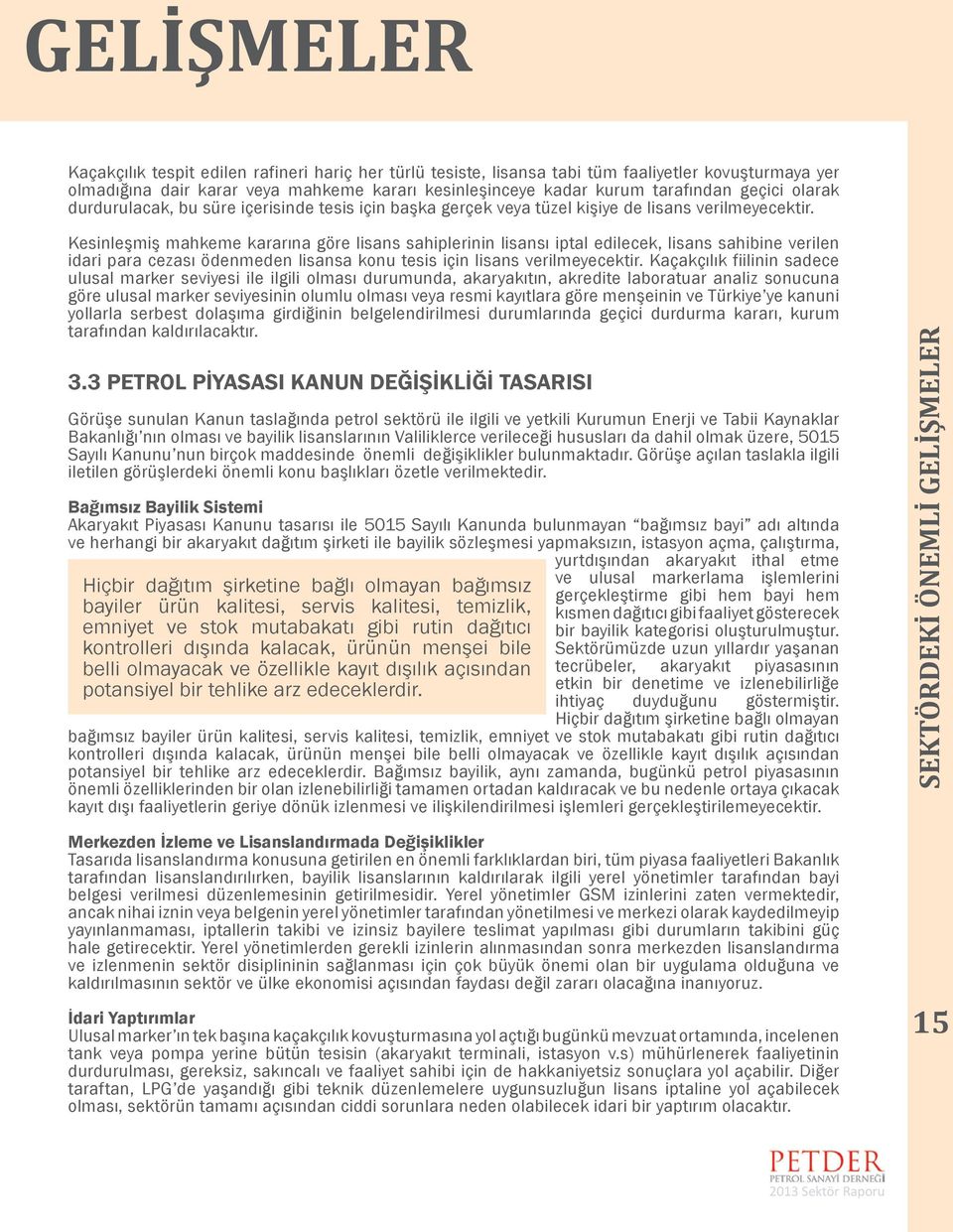 GELİŞMELER

Kaçakçılık tespit edilen rafineri hariç her türlü tesiste, lisansa tabi tüm faaliyetler kovuşturmaya yer olmadığına dair karar veya mahkeme kararı kesinleşinceye kadar kurum tarafından geçici olarak durdurulacak, bu süre içerisinde tesis için başka gerçek veya tüzel kişiye de lisans verilmeyecektir.

Kesinleşmiş mahkeme kararına göre lisans sahiplerinin lisansı iptal edilecek, lisans sahibine verilen idari para cezası ödenmeden lisansa konu tesis için lisans verilmeyecektir. Kaçakçılık fiilinin sadece ulusal marker seviyesi ile ilgili olması durumunda, akaryakıtın, akredite laboratuar analiz sonucuna göre ulusal marker seviyesinin olumlu olması veya resmi kayıtlara göre menşeinin ve Türkiye'ye kanuni yollarla serbest dolaşıma girdiğinin belgelendirilmesi durumlarında geçici durdurma kararı, kurum tarafından kaldırılacaktır.

3.3 PETROL PİYASASI KANUN DEĞİŞİKLİĞİ TASARISI

Görüşe sunulan Kanun taslağında petrol sektörü ile ilgili ve yetkili Kurumun Enerji ve Tabii Kaynaklar Bakanlığı'nın olması ve bayilik lisanslarının Valiliklerce verileceği hususları da dahil olmak üzere, 5015 Sayılı Kanunu'nun birçok maddesinde önemli değişiklikler bulunmaktadır. Görüşe açılan taslakla ilgili iletilen görüşlerdeki önemli konu başlıkları özetle verilmektedir.

Bağımsız Bayilik Sistemi
Akaryakıt Piyasası Kanunu tasarısı ile 5015 Sayılı Kanunda bulunmayan "bağımsız bayi" adı altında ve herhangi bir akaryakıt dağıtım şirketi ile bayilik sözleşmesi yapmaksızın, istasyon açma, çalıştırma, yurtdışından akaryakıt ithal etme ve ulusal markerlama işlemlerini gerçekleştirme gibi hem bayi hem kısmen dağıtıcı gibi faaliyet gösterecek bir bayilik kategorisi oluşturulmuştur. Sektörümüzde uzun yıllardır yaşanan tecrübeler, akaryakıt piyasasının etkin bir denetime ve izlenebilirliğe ihtiyaç duyduğunu göstermiştir. Hiçbir dağıtım şirketine bağlı olmayan bağımsız bayiler ürün kalitesi, servis kalitesi, temizlik, emniyet ve stok mutabakatı gibi rutin dağıtıcı kontrolleri dışında kalacak, ürünün menşei bile belli olmayacak ve özellikle kayıt dışılık açısından potansiyel bir tehlike arz edeceklerdir. Bağımsız bayilik, aynı zamanda, bugünkü petrol piyasasının önemli özelliklerinden bir olan izlenebilirliği tamamen ortadan kaldıracak ve bu nedenle ortaya çıkacak kayıt dışı faaliyetlerin geriye dönük izlenmesi ve ilişkilendirilmesi işlemleri gerçekleştirilemeyecektir.

Hiçbir dağıtım şirketine bağlı olmayan bağımsız bayiler ürün kalitesi, servis kalitesi, temizlik, emniyet ve stok mutabakatı gibi rutin dağıtıcı kontrolleri dışında kalacak, ürünün menşei bile belli olmayacak ve özellikle kayıt dışılık açısından potansiyel bir tehlike arz edeceklerdir.

Merkezden İzleme ve Lisanslandırmada Değişiklikler
Tasarıda lisanslandırma konusuna getirilen en önemli farklıklardan biri, tüm piyasa faaliyetleri Bakanlık tarafından lisanslandırılırken, bayilik lisanslarının kaldırılarak ilgili yerel yönetimler tarafından bayi belgesi verilmesi düzenlemesinin getirilmesidir. Yerel yönetimler GSM izinlerini zaten vermektedir, ancak nihai iznin veya belgenin yerel yönetimler tarafından yönetilmesi ve merkezi olarak kaydedilmeyip yayınlanmaması, iptallerin takibi ve izinsiz bayilere teslimat yapılması gibi durumların takibini güç hale getirecektir. Yerel yönetimlerden gerekli izinlerin alınmasından sonra merkezden lisanslandırma ve izlenmenin sektör disiplininin sağlanması için çok büyük önemi olan bir uygulama olduğuna ve kaldırılmasının sektör ve ülke ekonomisi açısından faydası değil zararı olacağına inanıyoruz.

İdari Yaptırımlar
Ulusal marker'ın tek başına kaçakçılık kovuşturmasına yol açtığı bugünkü mevzuat ortamında, incelenen tank veya pompa yerine bütün tesisin (akaryakıt terminali, istasyon v.s) mühürlenerek faaliyetinin durdurulması, gereksiz, sakıncalı ve faaliyet sahibi için de hakkaniyetsiz sonuçlara yol açabilir. Diğer taraftan, LPG'de yaşandığı gibi teknik düzenlemelere uygunsuzluğun lisans iptaline yol açabilecek olması, sektörün tamamı açısından ciddi sorunlara neden olabilecek idari bir yaptırım olacaktır.

SEKTÖRDEKİ ÖNEMLİ GELİŞMELER

15

PETDER
PETROL SANAYİ DERNEĞİ
2013 Sektör Raporu